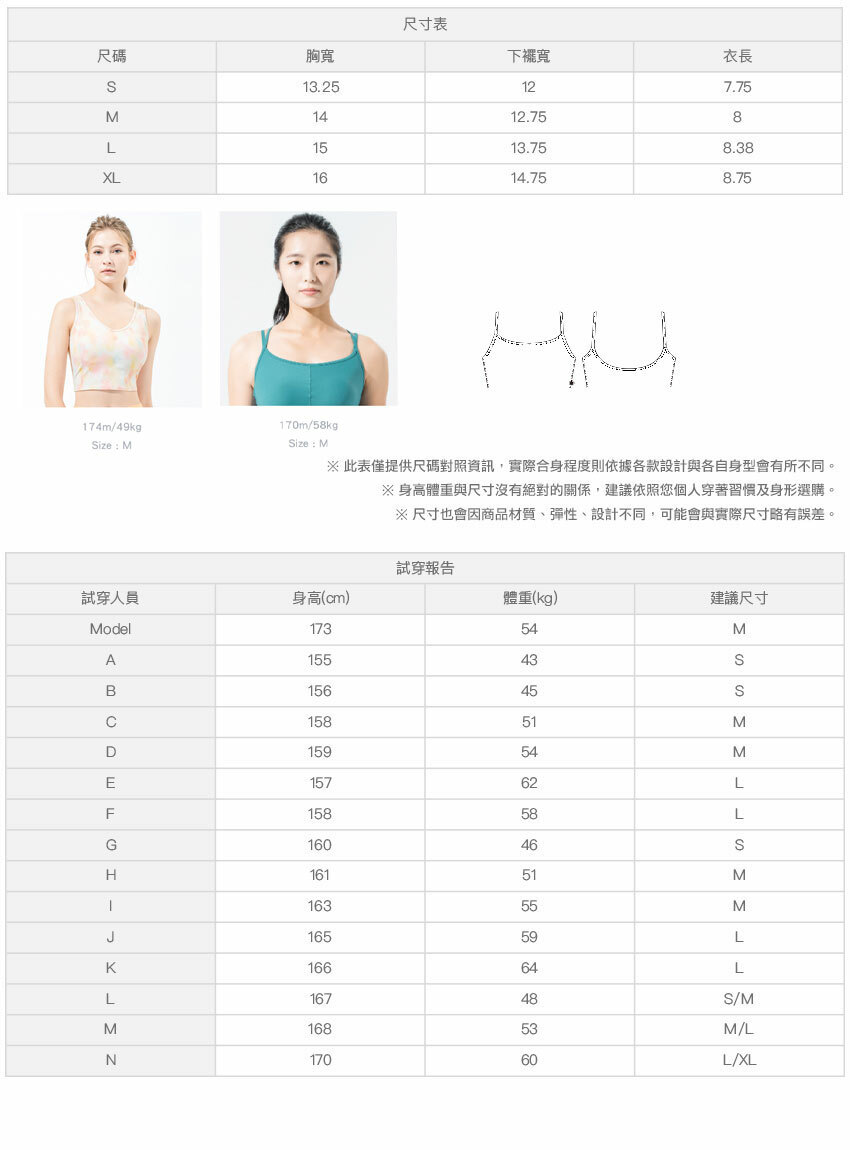 尺寸表

| 尺碼 | 胸寬 | 下襬寬 | 衣長 |
|---|---|---|---|
| S | 13.25 | 12 | 7.75 |
| M | 14 | 12.75 | 8 |
| L | 15 | 13.75 | 8.38 |
| XL | 16 | 14.75 | 8.75 |

174m/49kg
Size：M

170m/58kg
Size：M

※ 此表僅提供尺碼對照資訊，實際合身程度則依據各款設計與各自身型會有所不同。
※ 身高體重與尺寸沒有絕對的關係，建議依照您個人穿著習慣及身形選購。
※ 尺寸也會因商品材質、彈性、設計不同，可能會與實際尺寸略有誤差。

試穿報告

| 試穿人員 | 身高(cm) | 體重(kg) | 建議尺寸 |
|---|---|---|---|
| Model | 173 | 54 | M |
| A | 155 | 43 | S |
| B | 156 | 45 | S |
| C | 158 | 51 | M |
| D | 159 | 54 | M |
| E | 157 | 62 | L |
| F | 158 | 58 | L |
| G | 160 | 46 | S |
| H | 161 | 51 | M |
| I | 163 | 55 | M |
| J | 165 | 59 | L |
| K | 166 | 64 | L |
| L | 167 | 48 | S/M |
| M | 168 | 53 | M/L |
| N | 170 | 60 | L/XL |